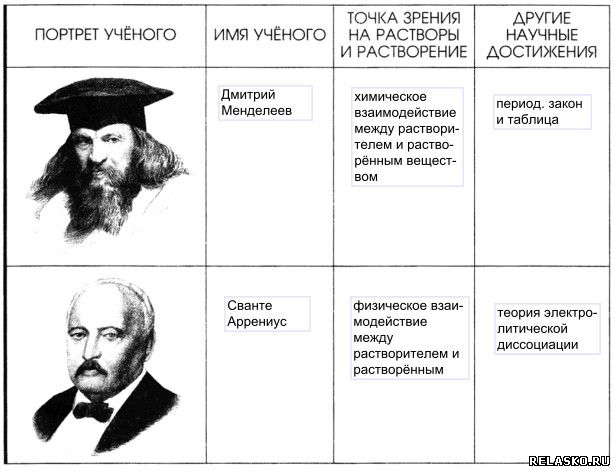 | ПОРТРЕТ УЧЁНОГО | ИМЯ УЧЁНОГО | ТОЧКА ЗРЕНИЯ НА РАСТВОРЫ И РАСТВОРЕНИЕ | ДРУГИЕ НАУЧНЫЕ ДОСТИЖЕНИЯ |
|---|---|---|---|
|  | Дмитрий Менделеев | химическое взаимодействие между растворителем и растворённым веществом | период. закон и таблица |
|  | Сванте Аррениус | физическое взаимодействие между растворителем и растворённым | теория электролитической диссоциации |

RELASKO.RU